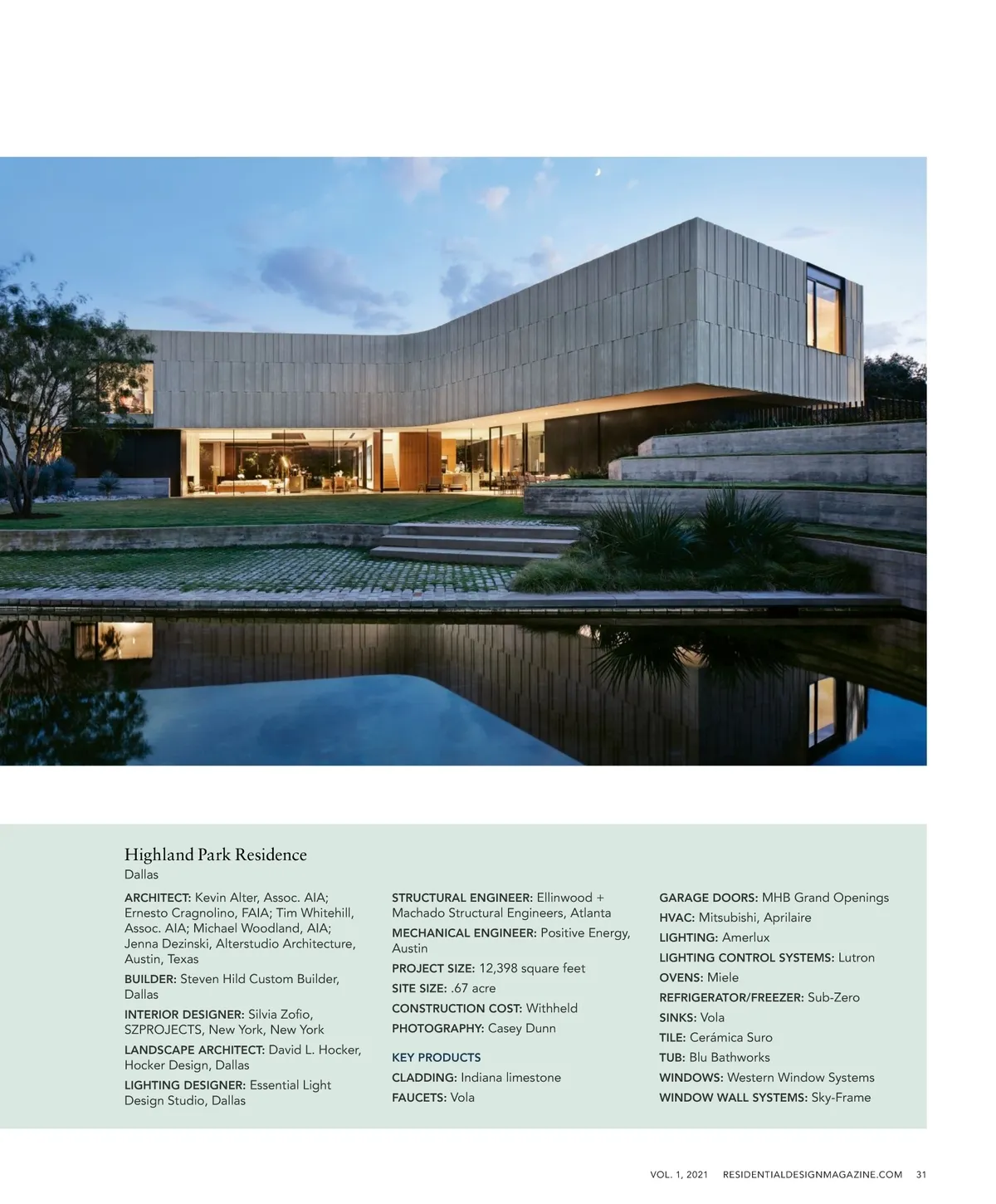 Highland Park Residence
Dallas

ARCHITECT: Kevin Alter, Assoc. AIA; Ernesto Cragnolino, FAIA; Tim Whitehill, Assoc. AIA; Michael Woodland, AIA; Jenna Dezinski, Alterstudio Architecture, Austin, Texas

BUILDER: Steven Hild Custom Builder, Dallas

INTERIOR DESIGNER: Silvia Zofio, SZPROJECTS, New York, New York

LANDSCAPE ARCHITECT: David L. Hocker, Hocker Design, Dallas

LIGHTING DESIGNER: Essential Light Design Studio, Dallas

STRUCTURAL ENGINEER: Ellinwood + Machado Structural Engineers, Atlanta

MECHANICAL ENGINEER: Positive Energy, Austin

PROJECT SIZE: 12,398 square feet

SITE SIZE: .67 acre

CONSTRUCTION COST: Withheld

PHOTOGRAPHY: Casey Dunn

KEY PRODUCTS

CLADDING: Indiana limestone

FAUCETS: Vola

GARAGE DOORS: MHB Grand Openings

HVAC: Mitsubishi, Aprilaire

LIGHTING: Amerlux

LIGHTING CONTROL SYSTEMS: Lutron

OVENS: Miele

REFRIGERATOR/FREEZER: Sub-Zero

SINKS: Vola

TILE: Cerámica Suro

TUB: Blu Bathworks

WINDOWS: Western Window Systems

WINDOW WALL SYSTEMS: Sky-Frame

VOL. 1, 2021 RESIDENTIALDESIGNMAGAZINE.COM 31